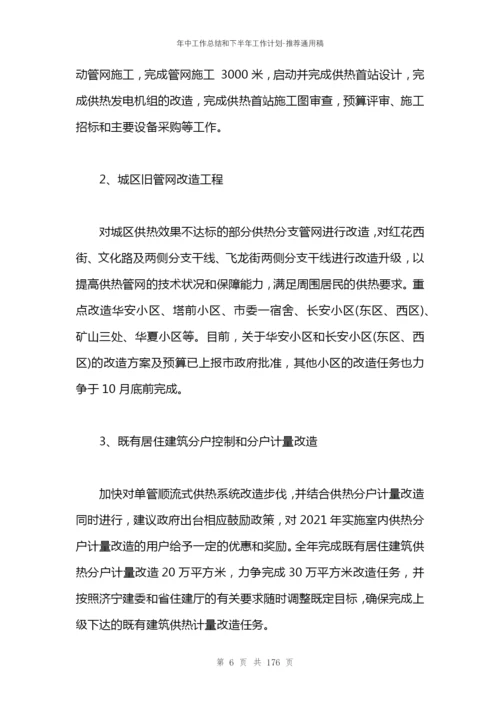 年中工作总结和下半年工作计划-推荐通用稿

动管网施工，完成管网施工 3000 米，启动并完成供热首站设计，完成供热发电机组的改造，完成供热首站施工图审查，预算评审、施工招标和主要设备采购等工作。

2、城区旧管网改造工程

对城区供热效果不达标的部分供热分支管网进行改造，对红花西街、文化路及两侧分支干线、飞龙街两侧分支干线进行改造升级，以提高供热管网的技术状况和保障能力，满足周围居民的供热要求。重点改造华安小区、塔前小区、市委一宿舍、长安小区(东区、西区)、矿山三处、华夏小区等。目前，关于华安小区和长安小区(东区、西区)的改造方案及预算已上报市政府批准，其他小区的改造任务也力争于 10 月底前完成。

3、既有居住建筑分户控制和分户计量改造

加快对单管顺流式供热系统改造步伐，并结合供热分户计量改造同时进行，建议政府出台相应鼓励政策，对 2021 年实施室内供热分户计量改造的用户给予一定的优惠和奖励。全年完成既有居住建筑供热分户计量改造 20 万平方米，力争完成 30 万平方米改造任务，并按照济宁建委和省住建厅的有关要求随时调整既定目标，确保完成上级下达的既有建筑供热计量改造任务。

第 6 页 共 176 页